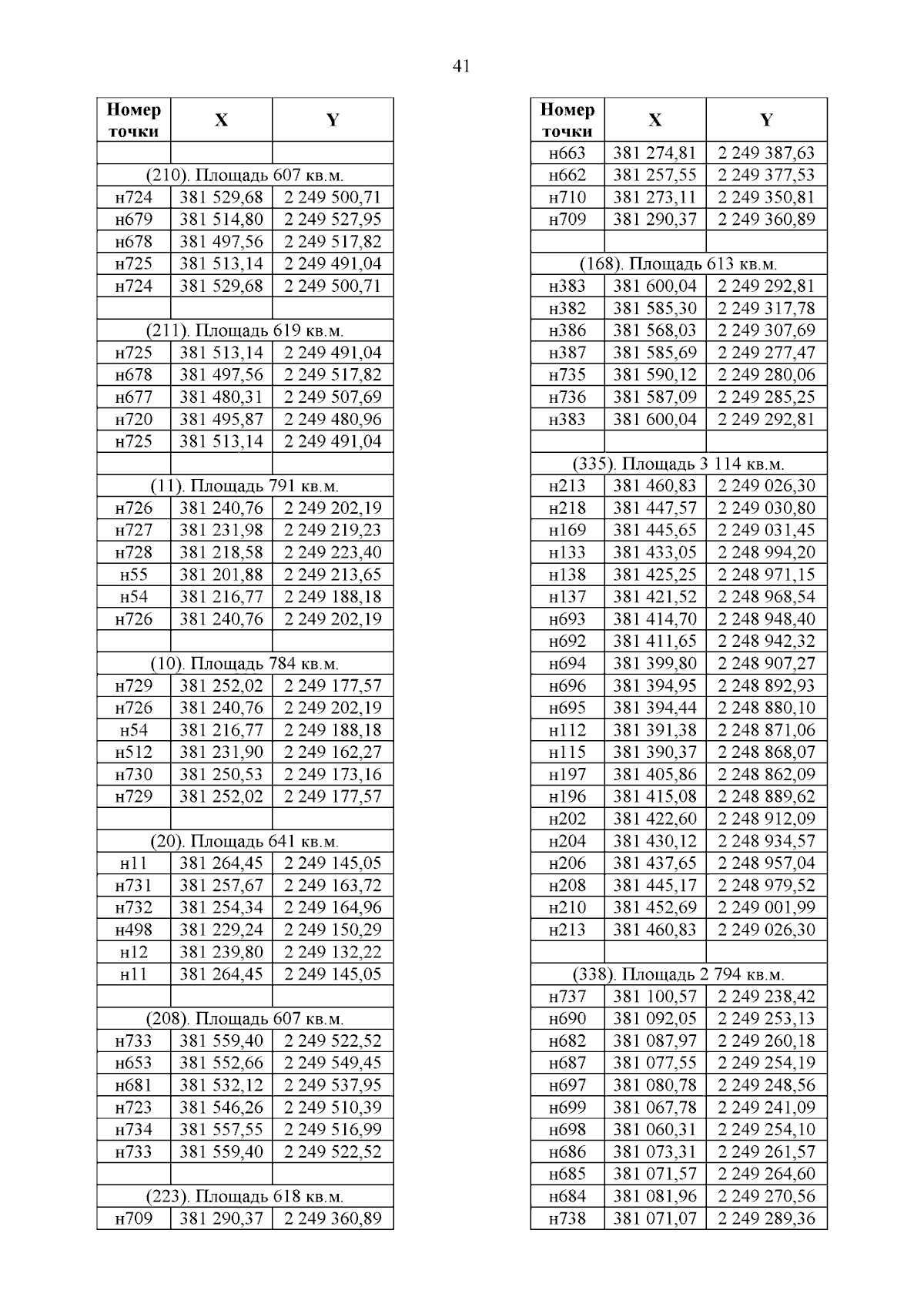 41

| Номер точки | X | Y |
|---|---|---|
| | | |
| (210). Площадь 607 кв.м. | | |
| н724 | 381 529,68 | 2 249 500,71 |
| н679 | 381 514,80 | 2 249 527,95 |
| н678 | 381 497,56 | 2 249 517,82 |
| н725 | 381 513,14 | 2 249 491,04 |
| н724 | 381 529,68 | 2 249 500,71 |
| | | |
| (211). Площадь 619 кв.м. | | |
| н725 | 381 513,14 | 2 249 491,04 |
| н678 | 381 497,56 | 2 249 517,82 |
| н677 | 381 480,31 | 2 249 507,69 |
| н720 | 381 495,87 | 2 249 480,96 |
| н725 | 381 513,14 | 2 249 491,04 |
| | | |
| (11). Площадь 791 кв.м. | | |
| н726 | 381 240,76 | 2 249 202,19 |
| н727 | 381 231,98 | 2 249 219,23 |
| н728 | 381 218,58 | 2 249 223,40 |
| н55 | 381 201,88 | 2 249 213,65 |
| н54 | 381 216,77 | 2 249 188,18 |
| н726 | 381 240,76 | 2 249 202,19 |
| | | |
| (10). Площадь 784 кв.м. | | |
| н729 | 381 252,02 | 2 249 177,57 |
| н726 | 381 240,76 | 2 249 202,19 |
| н54 | 381 216,77 | 2 249 188,18 |
| н512 | 381 231,90 | 2 249 162,27 |
| н730 | 381 250,53 | 2 249 173,16 |
| н729 | 381 252,02 | 2 249 177,57 |
| | | |
| (20). Площадь 641 кв.м. | | |
| н11 | 381 264,45 | 2 249 145,05 |
| н731 | 381 257,67 | 2 249 163,72 |
| н732 | 381 254,34 | 2 249 164,96 |
| н498 | 381 229,24 | 2 249 150,29 |
| н12 | 381 239,80 | 2 249 132,22 |
| н11 | 381 264,45 | 2 249 145,05 |
| | | |
| (208). Площадь 607 кв.м. | | |
| н733 | 381 559,40 | 2 249 522,52 |
| н653 | 381 552,66 | 2 249 549,45 |
| н681 | 381 532,12 | 2 249 537,95 |
| н723 | 381 546,26 | 2 249 510,39 |
| н734 | 381 557,55 | 2 249 516,99 |
| н733 | 381 559,40 | 2 249 522,52 |
| | | |
| (223). Площадь 618 кв.м. | | |
| н709 | 381 290,37 | 2 249 360,89 |

| Номер точки | X | Y |
|---|---|---|
| н663 | 381 274,81 | 2 249 387,63 |
| н662 | 381 257,55 | 2 249 377,53 |
| н710 | 381 273,11 | 2 249 350,81 |
| н709 | 381 290,37 | 2 249 360,89 |
| | | |
| (168). Площадь 613 кв.м. | | |
| н383 | 381 600,04 | 2 249 292,81 |
| н382 | 381 585,30 | 2 249 317,78 |
| н386 | 381 568,03 | 2 249 307,69 |
| н387 | 381 585,69 | 2 249 277,47 |
| н735 | 381 590,12 | 2 249 280,06 |
| н736 | 381 587,09 | 2 249 285,25 |
| н383 | 381 600,04 | 2 249 292,81 |
| | | |
| (335). Площадь 3 114 кв.м. | | |
| н213 | 381 460,83 | 2 249 026,30 |
| н218 | 381 447,57 | 2 249 030,80 |
| н169 | 381 445,65 | 2 249 031,45 |
| н133 | 381 433,05 | 2 248 994,20 |
| н138 | 381 425,25 | 2 248 971,15 |
| н137 | 381 421,52 | 2 248 968,54 |
| н693 | 381 414,70 | 2 248 948,40 |
| н692 | 381 411,65 | 2 248 942,32 |
| н694 | 381 399,80 | 2 248 907,27 |
| н696 | 381 394,95 | 2 248 892,93 |
| н695 | 381 394,44 | 2 248 880,10 |
| н112 | 381 391,38 | 2 248 871,06 |
| н115 | 381 390,37 | 2 248 868,07 |
| н197 | 381 405,86 | 2 248 862,09 |
| н196 | 381 415,08 | 2 248 889,62 |
| н202 | 381 422,60 | 2 248 912,09 |
| н204 | 381 430,12 | 2 248 934,57 |
| н206 | 381 437,65 | 2 248 957,04 |
| н208 | 381 445,17 | 2 248 979,52 |
| н210 | 381 452,69 | 2 249 001,99 |
| н213 | 381 460,83 | 2 249 026,30 |
| | | |
| (338). Площадь 2 794 кв.м. | | |
| н737 | 381 100,57 | 2 249 238,42 |
| н690 | 381 092,05 | 2 249 253,13 |
| н682 | 381 087,97 | 2 249 260,18 |
| н687 | 381 077,55 | 2 249 254,19 |
| н697 | 381 080,78 | 2 249 248,56 |
| н699 | 381 067,78 | 2 249 241,09 |
| н698 | 381 060,31 | 2 249 254,10 |
| н686 | 381 073,31 | 2 249 261,57 |
| н685 | 381 071,57 | 2 249 264,60 |
| н684 | 381 081,96 | 2 249 270,56 |
| н738 | 381 071,07 | 2 249 289,36 |